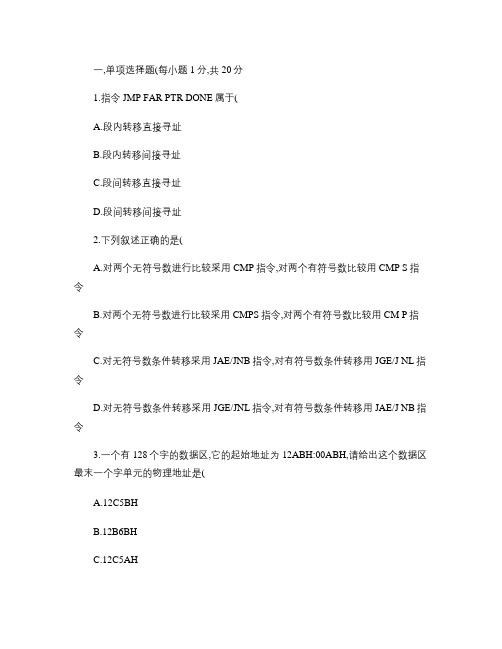 一,单项选择题(每小题 1 分,共 20 分

1.指令 JMP FAR PTR DONE 属于(

A.段内转移直接寻址

B.段内转移间接寻址

C.段间转移直接寻址

D.段间转移间接寻址

2.下列叙述正确的是(

A.对两个无符号数进行比较采用 CMP 指令,对两个有符号数比较用 CMP S 指令

B.对两个无符号数进行比较采用 CMPS 指令,对两个有符号数比较用 CM P 指令

C.对无符号数条件转移采用 JAE/JNB 指令,对有符号数条件转移用 JGE/J NL 指令

D.对无符号数条件转移采用 JGE/JNL 指令,对有符号数条件转移用 JAE/J NB 指令

3.一个有 128 个字的数据区,它的起始地址为 12ABH:00ABH,请给出这个数据区最末一个字单元的物理地址是(

A.12C5BH

B.12B6BH

C.12C5AH